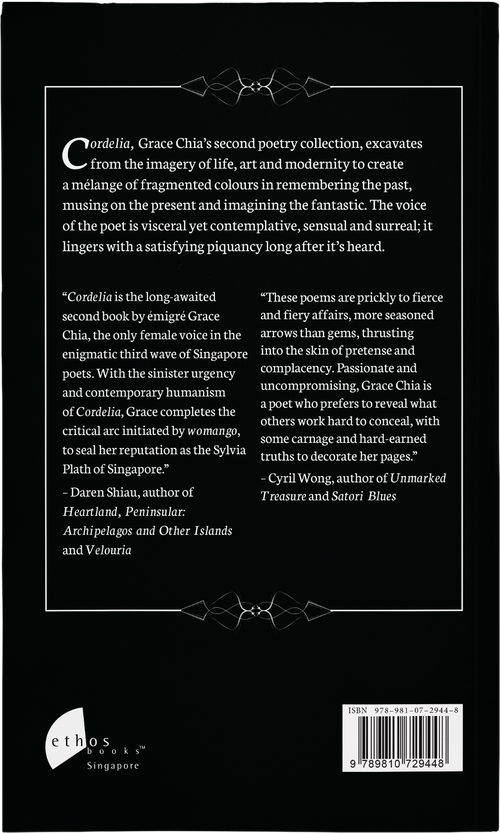 Cordelia, Grace Chia's second poetry collection, excavates from the imagery of life, art and modernity to create a mélange of fragmented colours in remembering the past, musing on the present and imagining the fantastic. The voice of the poet is visceral yet contemplative, sensual and surreal; it lingers with a satisfying piquancy long after it's heard.

"Cordelia is the long-awaited second book by émigré Grace Chia, the only female voice in the enigmatic third wave of Singapore poets. With the sinister urgency and contemporary humanism of Cordelia, Grace completes the critical arc initiated by womango, to seal her reputation as the Sylvia Plath of Singapore."
– Daren Shiau, author of Heartland, Peninsular: Archipelagos and Other Islands and Velouria

"These poems are prickly to fierce and fiery affairs, more seasoned arrows than gems, thrusting into the skin of pretense and complacency. Passionate and uncompromising, Grace Chia is a poet who prefers to reveal what others work hard to conceal, with some carnage and hard-earned truths to decorate her pages."
– Cyril Wong, author of Unmarked Treasure and Satori Blues

ethos books™ Singapore

ISBN 978-981-07-2944-8

9 789810 729448